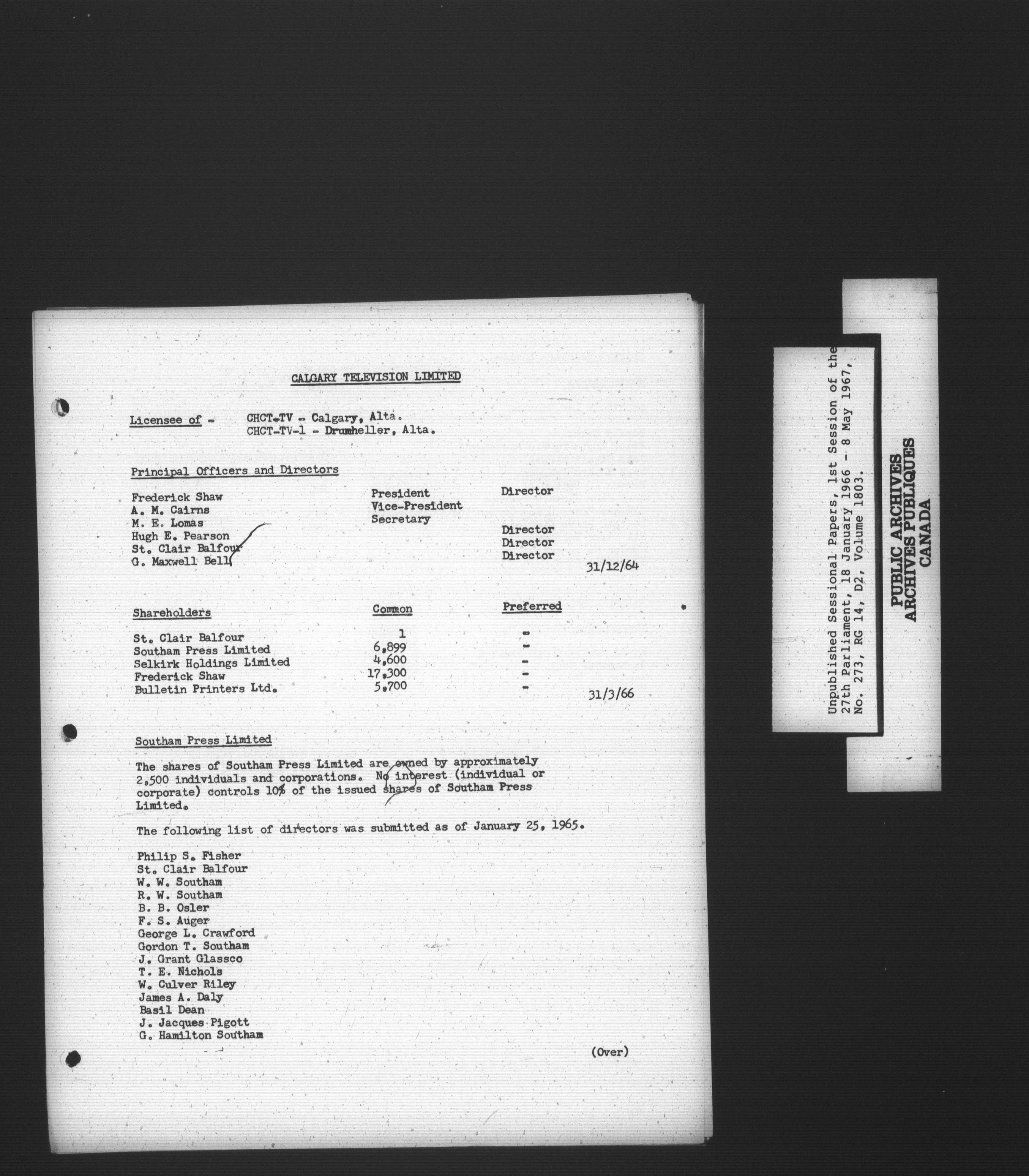 CALGARY TELEVISION LIMITED

Licensee of - CHCT-TV - Calgary, Alta.
CHCT-TV-1 - Drumheller, Alta.

Principal Officers and Directors

| | | |
|---|---|---|
| Frederick Shaw | President | Director |
| A. M. Cairns | Vice-President | |
| M. E. Lomas | Secretary | |
| Hugh E. Pearson | | Director |
| St. Clair Balfour | | Director |
| G. Maxwell Bell | | Director |

31/12/64

| Shareholders | Common | Preferred |
|---|---|---|
| St. Clair Balfour | 1 | - |
| Southam Press Limited | 6,899 | - |
| Selkirk Holdings Limited | 4,600 | - |
| Frederick Shaw | 17,300 | - |
| Bulletin Printers Ltd. | 5,700 | - |

31/3/66

Southam Press Limited

The shares of Southam Press Limited are owned by approximately 2,500 individuals and corporations. No interest (individual or corporate) controls 10% of the issued shares of Southam Press Limited.

The following list of directors was submitted as of January 25, 1965.

Philip S. Fisher
St. Clair Balfour
W. W. Southam
R. W. Southam
B. B. Osler
F. S. Auger
George L. Crawford
Gordon T. Southam
J. Grant Glassco
T. E. Nichols
W. Culver Riley
James A. Daly
Basil Dean
J. Jacques Pigott
G. Hamilton Southam

(Over)

Unpublished Sessional Papers, 1st Session of the 27th Parliament, 18 January 1966 - 8 May 1967, No. 273, RG 14, D2, Volume 1803.

PUBLIC ARCHIVES
ARCHIVES PUBLIQUES
CANADA